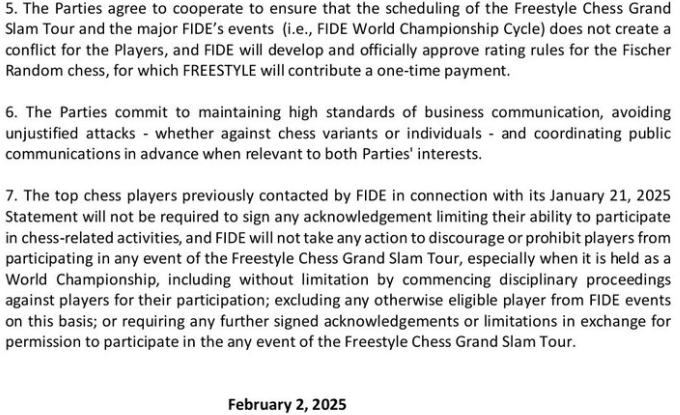 5. The Parties agree to cooperate to ensure that the scheduling of the Freestyle Chess Grand Slam Tour and the major FIDE's events (i.e., FIDE World Championship Cycle) does not create a conflict for the Players, and FIDE will develop and officially approve rating rules for the Fischer Random chess, for which FREESTYLE will contribute a one-time payment.

6. The Parties commit to maintaining high standards of business communication, avoiding unjustified attacks - whether against chess variants or individuals - and coordinating public communications in advance when relevant to both Parties' interests.

7. The top chess players previously contacted by FIDE in connection with its January 21, 2025 Statement will not be required to sign any acknowledgement limiting their ability to participate in chess-related activities, and FIDE will not take any action to discourage or prohibit players from participating in any event of the Freestyle Chess Grand Slam Tour, especially when it is held as a World Championship, including without limitation by commencing disciplinary proceedings against players for their participation; excluding any otherwise eligible player from FIDE events on this basis; or requiring any further signed acknowledgements or limitations in exchange for permission to participate in the any event of the Freestyle Chess Grand Slam Tour.

February 2, 2025